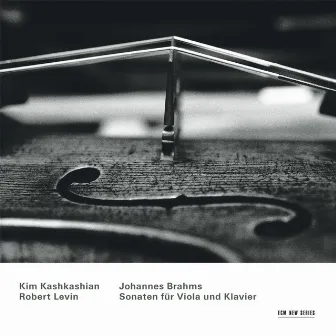 Kim Kashkashian
Robert Levin

Johannes Brahms
Sonaten für Viola und Klavier

ECM NEW SERIES